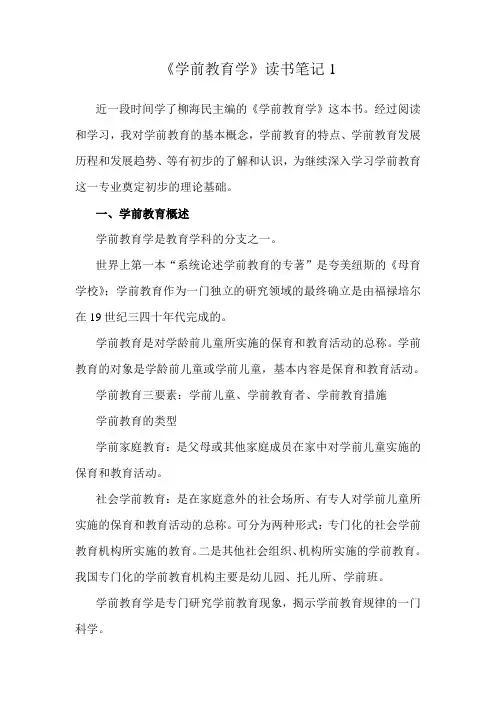 《学前教育学》读书笔记 1

近一段时间学了柳海民主编的《学前教育学》这本书。经过阅读和学习，我对学前教育的基本概念，学前教育的特点、学前教育发展历程和发展趋势、等有初步的了解和认识，为继续深入学习学前教育这一专业奠定初步的理论基础。

一、学前教育概述

学前教育学是教育学科的分支之一。

世界上第一本“系统论述学前教育的专著”是夸美纽斯的《母育学校》；学前教育作为一门独立的研究领域的最终确立是由福禄培尔在 19 世纪三四十年代完成的。

学前教育是对学龄前儿童所实施的保育和教育活动的总称。学前教育的对象是学龄前儿童或学前儿童，基本内容是保育和教育活动。

学前教育三要素：学前儿童、学前教育者、学前教育措施

学前教育的类型

学前家庭教育：是父母或其他家庭成员在家中对学前儿童实施的保育和教育活动。

社会学前教育：是在家庭意外的社会场所、有专人对学前儿童所实施的保育和教育活动的总称。可分为两种形式：专门化的社会学前教育机构所实施的教育。二是其他社会组织、机构所实施的学前教育。我国专门化的学前教育机构主要是幼儿园、托儿所、学前班。

学前教育学是专门研究学前教育现象，揭示学前教育规律的一门科学。